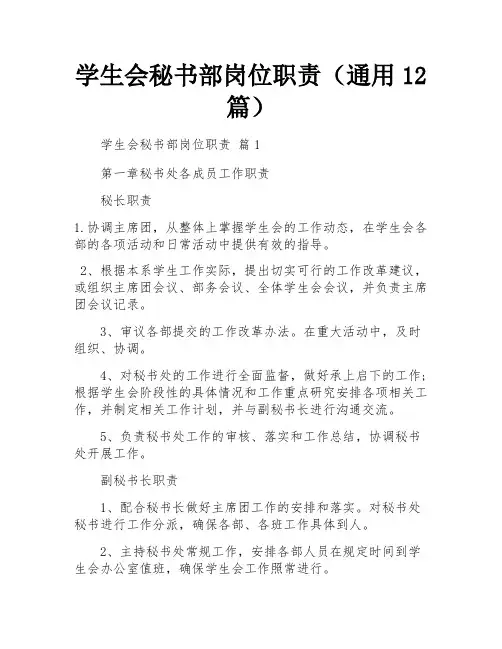 学生会秘书部岗位职责（通用 12 篇）

学生会秘书部岗位职责 篇 1

第一章秘书处各成员工作职责

秘长职责

1.协调主席团，从整体上掌握学生会的工作动态，在学生会各部的各项活动和日常活动中提供有效的指导。

2、根据本系学生工作实际，提出切实可行的工作改革建议，或组织主席团会议、部务会议、全体学生会会议，并负责主席团会议记录。

3、审议各部提交的工作改革办法。在重大活动中，及时组织、协调。

4、对秘书处的工作进行全面监督，做好承上启下的工作；根据学生会阶段性的具体情况和工作重点研究安排各项相关工作，并制定相关工作计划，并与副秘书长进行沟通交流。

5、负责秘书处工作的审核、落实和工作总结，协调秘书处开展工作。

副秘书长职责

1、配合秘书长做好主席团工作的安排和落实。对秘书处秘书进行工作分派，确保各部、各班工作具体到人。

2、主持秘书处常规工作，安排各部人员在规定时间到学生会办公室值班，确保学生会工作照常进行。